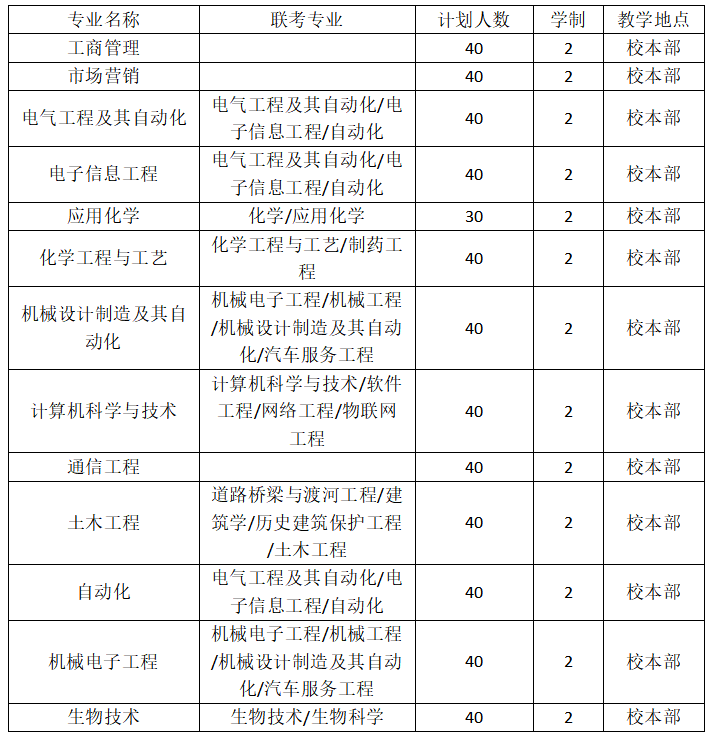 | 专业名称 | 联考专业 | 计划人数 | 学制 | 教学地点 |
|---|---|---|---|---|
| 工商管理 |  | 40 | 2 | 校本部 |
| 市场营销 |  | 40 | 2 | 校本部 |
| 电气工程及其自动化 | 电气工程及其自动化/电子信息工程/自动化 | 40 | 2 | 校本部 |
| 电子信息工程 | 电气工程及其自动化/电子信息工程/自动化 | 40 | 2 | 校本部 |
| 应用化学 | 化学/应用化学 | 30 | 2 | 校本部 |
| 化学工程与工艺 | 化学工程与工艺/制药工程 | 40 | 2 | 校本部 |
| 机械设计制造及其自动化 | 机械电子工程/机械工程/机械设计制造及其自动化/汽车服务工程 | 40 | 2 | 校本部 |
| 计算机科学与技术 | 计算机科学与技术/软件工程/网络工程/物联网工程 | 40 | 2 | 校本部 |
| 通信工程 |  | 40 | 2 | 校本部 |
| 土木工程 | 道路桥梁与渡河工程/建筑学/历史建筑保护工程/土木工程 | 40 | 2 | 校本部 |
| 自动化 | 电气工程及其自动化/电子信息工程/自动化 | 40 | 2 | 校本部 |
| 机械电子工程 | 机械电子工程/机械工程/机械设计制造及其自动化/汽车服务工程 | 40 | 2 | 校本部 |
| 生物技术 | 生物技术/生物科学 | 40 | 2 | 校本部 |